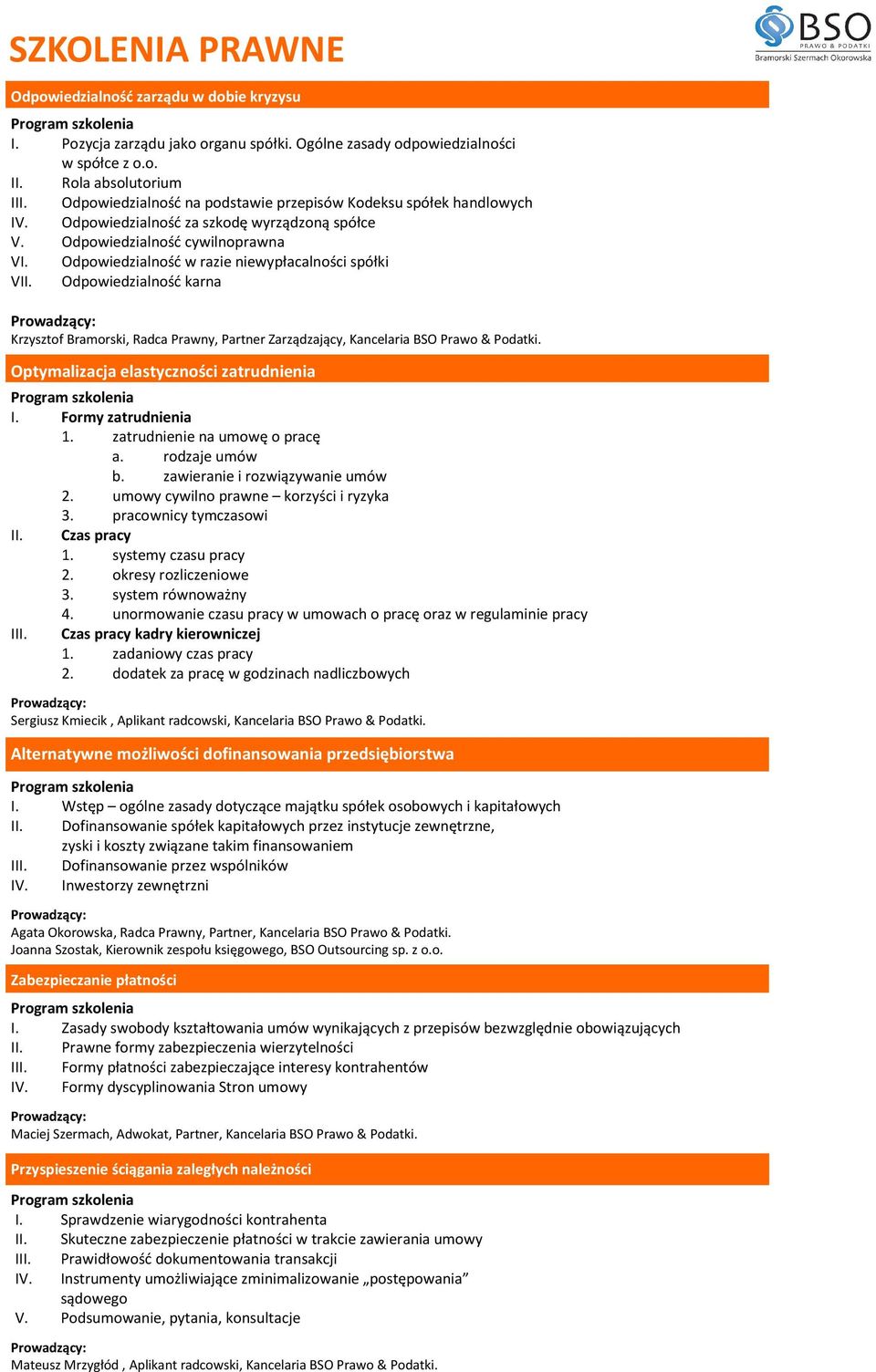 SZKOLENIA PRAWNE

BSO
PRAWO & PODATKI
Bramorski Szermach Okorowska

Odpowiedzialność zarządu w dobie kryzysu

Program szkolenia
I. Pozycja zarządu jako organu spółki. Ogólne zasady odpowiedzialności w spółce z o.o.
II. Rola absolutorium
III. Odpowiedzialność na podstawie przepisów Kodeksu spółek handlowych
IV. Odpowiedzialność za szkodę wyrządzoną spółce
V. Odpowiedzialność cywilnoprawna
VI. Odpowiedzialność w razie niewypłacalności spółki
VII. Odpowiedzialność karna

Prowadzący:
Krzysztof Bramorski, Radca Prawny, Partner Zarządzający, Kancelaria BSO Prawo & Podatki.

Optymalizacja elastyczności zatrudnienia

Program szkolenia
I. Formy zatrudnienia
1. zatrudnienie na umowę o pracę
a. rodzaje umów
b. zawieranie i rozwiązywanie umów
2. umowy cywilno prawne – korzyści i ryzyka
3. pracownicy tymczasowi
II. Czas pracy
1. systemy czasu pracy
2. okresy rozliczeniowe
3. system równoważny
4. unormowanie czasu pracy w umowach o pracę oraz w regulaminie pracy
III. Czas pracy kadry kierowniczej
1. zadaniowy czas pracy
2. dodatek za pracę w godzinach nadliczbowych

Prowadzący:
Sergiusz Kmiecik , Aplikant radcowski, Kancelaria BSO Prawo & Podatki.

Alternatywne możliwości dofinansowania przedsiębiorstwa

Program szkolenia
I. Wstęp – ogólne zasady dotyczące majątku spółek osobowych i kapitałowych
II. Dofinansowanie spółek kapitałowych przez instytucje zewnętrzne, zyski i koszty związane takim finansowaniem
III. Dofinansowanie przez wspólników
IV. Inwestorzy zewnętrzni

Prowadzący:
Agata Okorowska, Radca Prawny, Partner, Kancelaria BSO Prawo & Podatki.
Joanna Szostak, Kierownik zespołu księgowego, BSO Outsourcing sp. z o.o.

Zabezpieczanie płatności

Program szkolenia
I. Zasady swobody kształtowania umów wynikających z przepisów bezwzględnie obowiązujących
II. Prawne formy zabezpieczenia wierzytelności
III. Formy płatności zabezpieczające interesy kontrahentów
IV. Formy dyscyplinowania Stron umowy

Prowadzący:
Maciej Szermach, Adwokat, Partner, Kancelaria BSO Prawo & Podatki.

Przyspieszenie ściągania zaległych należności

Program szkolenia
I. Sprawdzenie wiarygodności kontrahenta
II. Skuteczne zabezpieczenie płatności w trakcie zawierania umowy
III. Prawidłowość dokumentowania transakcji
IV. Instrumenty umożliwiające zminimalizowanie „postępowania” sądowego
V. Podsumowanie, pytania, konsultacje

Prowadzący:
Mateusz Mrzygłód , Aplikant radcowski, Kancelaria BSO Prawo & Podatki.